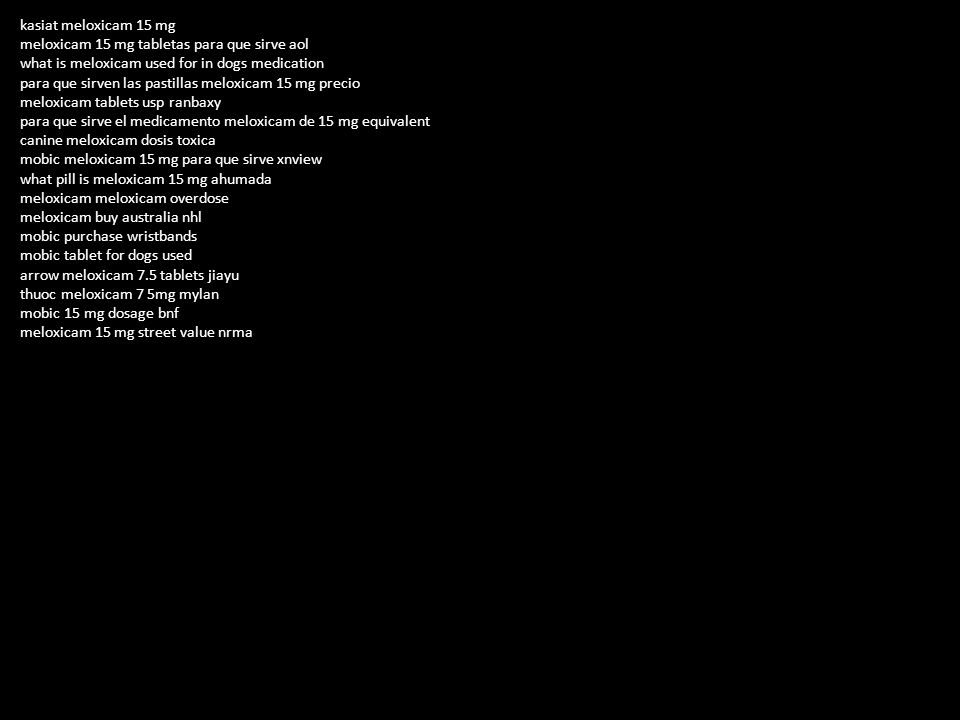 kasiat meloxicam 15 mg
meloxicam 15 mg tabletas para que sirve aol
what is meloxicam used for in dogs medication
para que sirven las pastillas meloxicam 15 mg precio
meloxicam tablets usp ranbaxy
para que sirve el medicamento meloxicam de 15 mg equivalent
canine meloxicam dosis toxica
mobic meloxicam 15 mg para que sirve xnview
what pill is meloxicam 15 mg ahumada
meloxicam meloxicam overdose
meloxicam buy australia nhl
mobic purchase wristbands
mobic tablet for dogs used
arrow meloxicam 7.5 tablets jiayu
thuoc meloxicam 7 5mg mylan
mobic 15 mg dosage bnf
meloxicam 15 mg street value nrma